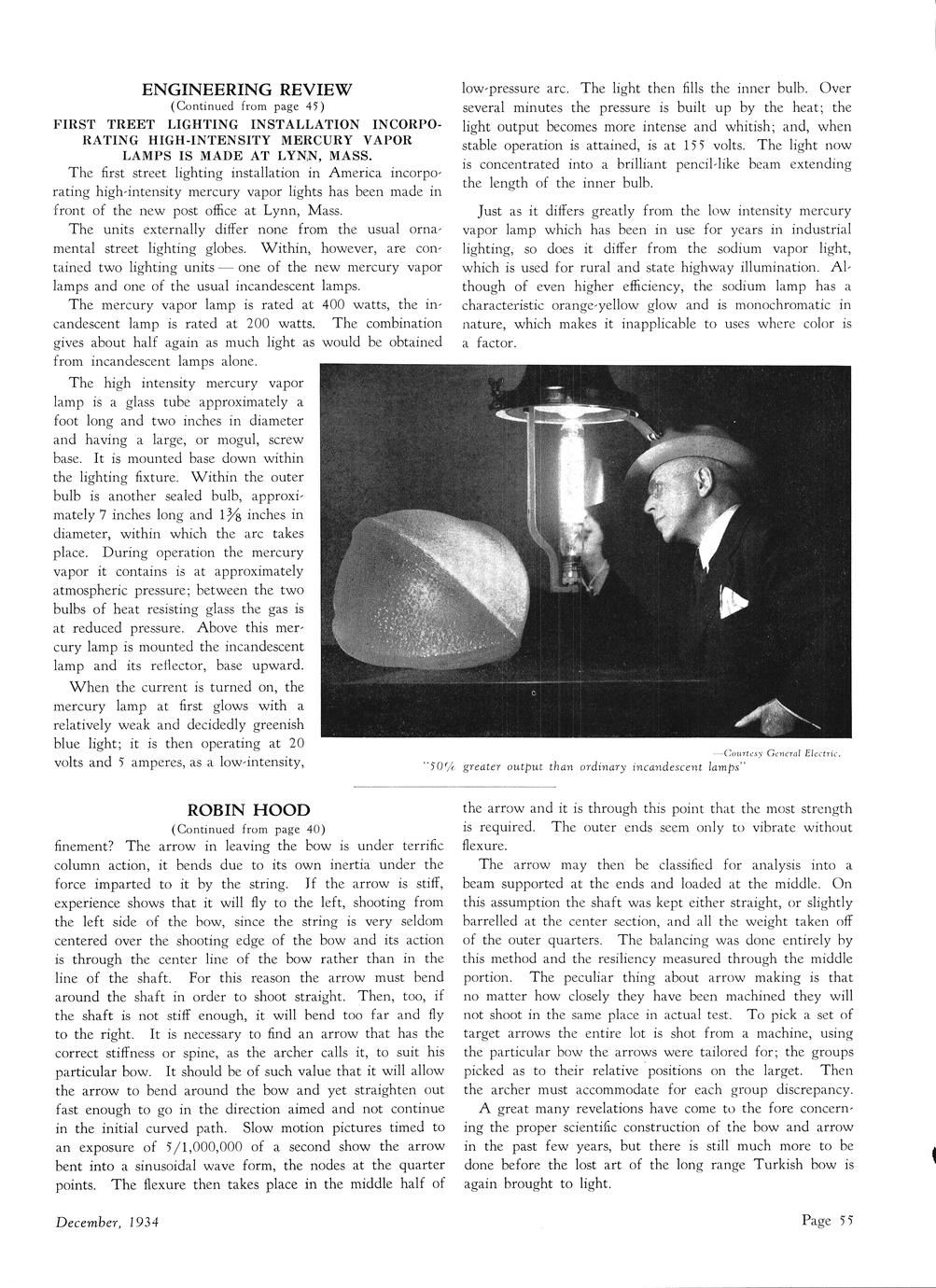 ENGINEERING REVIEW
(Continued from page 45)

FIRST TREET LIGHTING INSTALLATION INCORPORATING HIGH-INTENSITY MERCURY VAPOR LAMPS IS MADE AT LYNN, MASS.

The first street lighting installation in America incorporating high-intensity mercury vapor lights has been made in front of the new post office at Lynn, Mass.

The units externally differ none from the usual ornamental street lighting globes. Within, however, are contained two lighting units — one of the new mercury vapor lamps and one of the usual incandescent lamps.

The mercury vapor lamp is rated at 400 watts, the incandescent lamp is rated at 200 watts. The combination gives about half again as much light as would be obtained from incandescent lamps alone.

The high intensity mercury vapor lamp is a glass tube approximately a foot long and two inches in diameter and having a large, or mogul, screw base. It is mounted base down within the lighting fixture. Within the outer bulb is another sealed bulb, approximately 7 inches long and $1\frac{3}{8}$ inches in diameter, within which the arc takes place. During operation the mercury vapor it contains is at approximately atmospheric pressure; between the two bulbs of heat resisting glass the gas is at reduced pressure. Above this mercury lamp is mounted the incandescent lamp and its reflector, base upward.

When the current is turned on, the mercury lamp at first glows with a relatively weak and decidedly greenish blue light; it is then operating at 20 volts and 5 amperes, as a low-intensity, low-pressure arc. The light then fills the inner bulb. Over several minutes the pressure is built up by the heat; the light output becomes more intense and whitish; and, when stable operation is attained, is at 155 volts. The light now is concentrated into a brilliant pencil-like beam extending the length of the inner bulb.

Just as it differs greatly from the low intensity mercury vapor lamp which has been in use for years in industrial lighting, so does it differ from the sodium vapor light, which is used for rural and state highway illumination. Although of even higher efficiency, the sodium lamp has a characteristic orange-yellow glow and is monochromatic in nature, which makes it inapplicable to uses where color is a factor.

—Courtesy General Electric.
"50% greater output than ordinary incandescent lamps"

ROBIN HOOD
(Continued from page 40)

finement? The arrow in leaving the bow is under terrific column action, it bends due to its own inertia under the force imparted to it by the string. If the arrow is stiff, experience shows that it will fly to the left, shooting from the left side of the bow, since the string is very seldom centered over the shooting edge of the bow and its action is through the center line of the bow rather than in the line of the shaft. For this reason the arrow must bend around the shaft in order to shoot straight. Then, too, if the shaft is not stiff enough, it will bend too far and fly to the right. It is necessary to find an arrow that has the correct stiffness or spine, as the archer calls it, to suit his particular bow. It should be of such value that it will allow the arrow to bend around the bow and yet straighten out fast enough to go in the direction aimed and not continue in the initial curved path. Slow motion pictures timed to an exposure of 5/1,000,000 of a second show the arrow bent into a sinusoidal wave form, the nodes at the quarter points. The flexure then takes place in the middle half of the arrow and it is through this point that the most strength is required. The outer ends seem only to vibrate without flexure.

The arrow may then be classified for analysis into a beam supported at the ends and loaded at the middle. On this assumption the shaft was kept either straight, or slightly barrelled at the center section, and all the weight taken off of the outer quarters. The balancing was done entirely by this method and the resiliency measured through the middle portion. The peculiar thing about arrow making is that no matter how closely they have been machined they will not shoot in the same place in actual test. To pick a set of target arrows the entire lot is shot from a machine, using the particular bow the arrows were tailored for; the groups picked as to their relative positions on the larget. Then the archer must accommodate for each group discrepancy.

A great many revelations have come to the fore concerning the proper scientific construction of the bow and arrow in the past few years, but there is still much more to be done before the lost art of the long range Turkish bow is again brought to light.

December, 1934

Page 55